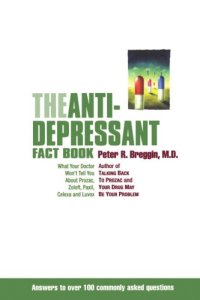 THE ANTI-DEPRESSANT FACT BOOK

Peter R. Breggin, M.D.

What Your Doctor Won't Tell You About Prozac, Zoloft, Paxil, Celexa and Luvox

Author of TALKING BACK TO PROZAC and YOUR DRUG MAY BE YOUR PROBLEM

Answers to over 100 commonly asked questions